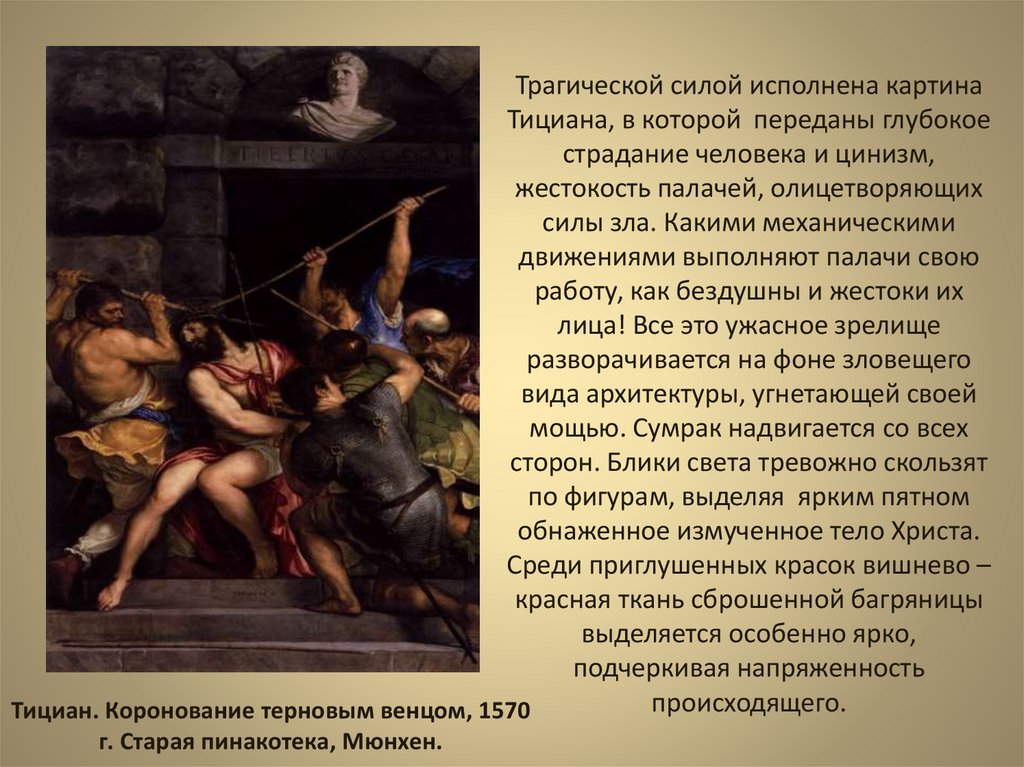 Трагической силой исполнена картина Тициана, в которой переданы глубокое страдание человека и цинизм, жестокость палачей, олицетворяющих силы зла. Какими механическими движениями выполняют палачи свою работу, как бездушны и жестоки их лица! Все это ужасное зрелище разворачивается на фоне зловещего вида архитектуры, угнетающей своей мощью. Сумрак надвигается со всех сторон. Блики света тревожно скользят по фигурам, выделяя ярким пятном обнаженное измученное тело Христа. Среди приглушенных красок вишнево – красная ткань сброшенной багряницы выделяется особенно ярко, подчеркивая напряженность происходящего.

Тициан. Коронование терновым венцом, 1570 г. Старая пинакотека, Мюнхен.